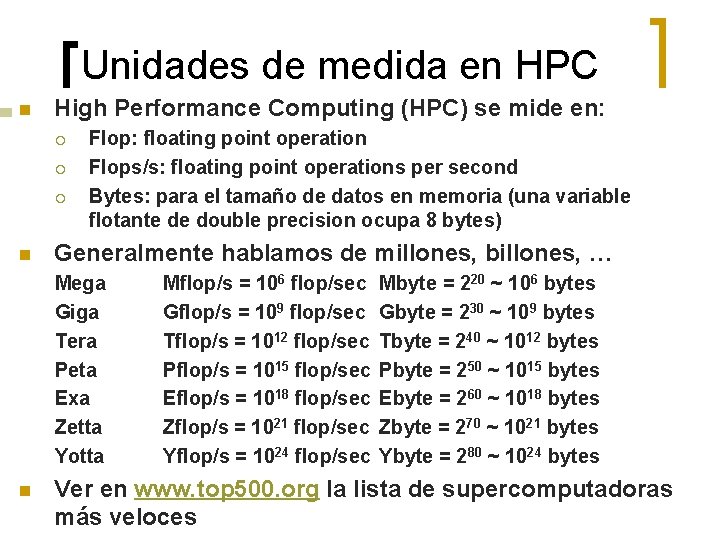 Unidades de medida en HPC

High Performance Computing (HPC) se mide en:
Flop: floating point operation
Flops/s: floating point operations per second
Bytes: para el tamaño de datos en memoria (una variable flotante de double precision ocupa 8 bytes)

Generalmente hablamos de millones, billones, …

| Mega | Mflop/s = $10^6$ flop/sec | Mbyte = $2^{20}$ ~ $10^6$ bytes |
|---|---|---|
| Giga | Gflop/s = $10^9$ flop/sec | Gbyte = $2^{30}$ ~ $10^9$ bytes |
| Tera | Tflop/s = $10^{12}$ flop/sec | Tbyte = $2^{40}$ ~ $10^{12}$ bytes |
| Peta | Pflop/s = $10^{15}$ flop/sec | Pbyte = $2^{50}$ ~ $10^{15}$ bytes |
| Exa | Eflop/s = $10^{18}$ flop/sec | Ebyte = $2^{60}$ ~ $10^{18}$ bytes |
| Zetta | Zflop/s = $10^{21}$ flop/sec | Zbyte = $2^{70}$ ~ $10^{21}$ bytes |
| Yotta | Yflop/s = $10^{24}$ flop/sec | Ybyte = $2^{80}$ ~ $10^{24}$ bytes |

Ver en www.top500.org la lista de supercomputadoras más veloces